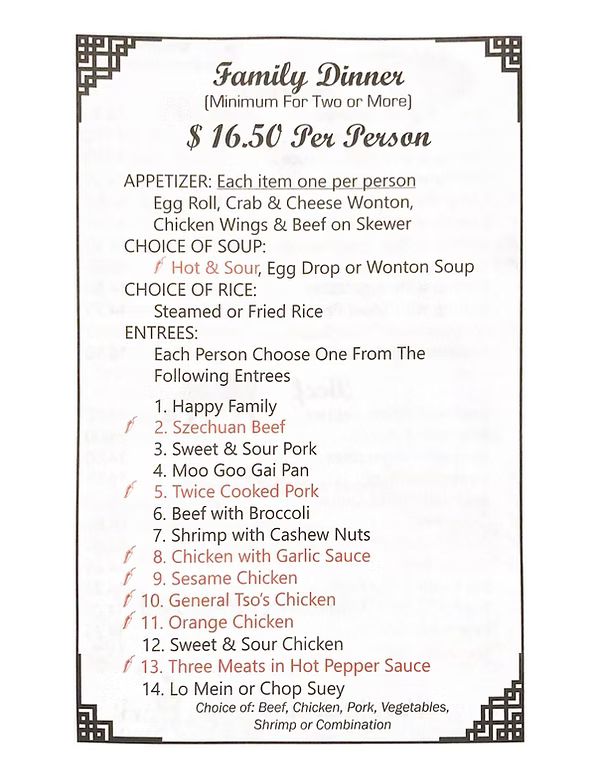 Family Dinner
(Minimum For Two or More)

$ 16.50 Per Person

APPETIZER: Each item one per person
Egg Roll, Crab & Cheese Wonton, Chicken Wings & Beef on Skewer
CHOICE OF SOUP:
Hot & Sour, Egg Drop or Wonton Soup
CHOICE OF RICE:
Steamed or Fried Rice
ENTREES:
Each Person Choose One From The Following Entrees

1. Happy Family
2. Szechuan Beef
3. Sweet & Sour Pork
4. Moo Goo Gai Pan
5. Twice Cooked Pork
6. Beef with Broccoli
7. Shrimp with Cashew Nuts
8. Chicken with Garlic Sauce
9. Sesame Chicken
10. General Tso's Chicken
11. Orange Chicken
12. Sweet & Sour Chicken
13. Three Meats in Hot Pepper Sauce
14. Lo Mein or Chop Suey
Choice of: Beef, Chicken, Pork, Vegetables, Shrimp or Combination